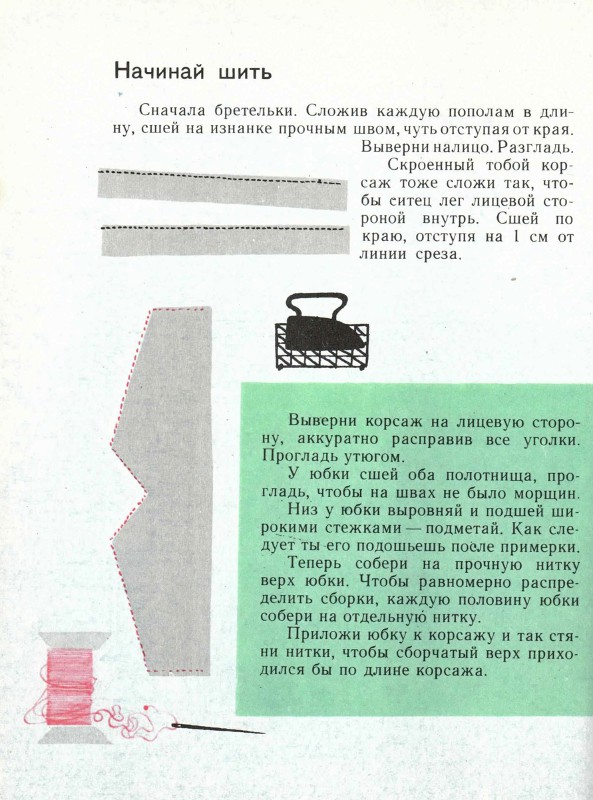 Начинай шить

Сначала бретельки. Сложив каждую пополам в длину, сшей на изнанке прочным швом, чуть отступая от края. Выверни налицо. Разгладь.

Скроенный тобой корсаж тоже сложи так, чтобы ситец лег лицевой стороной внутрь. Сшей по краю, отступя на 1 см от линии среза.

Выверни корсаж на лицевую сторону, аккуратно расправив все уголки. Прогладь утюгом.

У юбки сшей оба полотнища, прогладь, чтобы на швах не было морщин.

Низ у юбки выровняй и подшей широкими стежками — подметай. Как следует ты его подошьешь после примерки.

Теперь собери на прочную нитку верх юбки. Чтобы равномерно распределить сборки, каждую половину юбки собери на отдельную нитку.

Приложи юбку к корсажу и так стяни нитки, чтобы сборчатый верх приходился бы по длине корсажа.